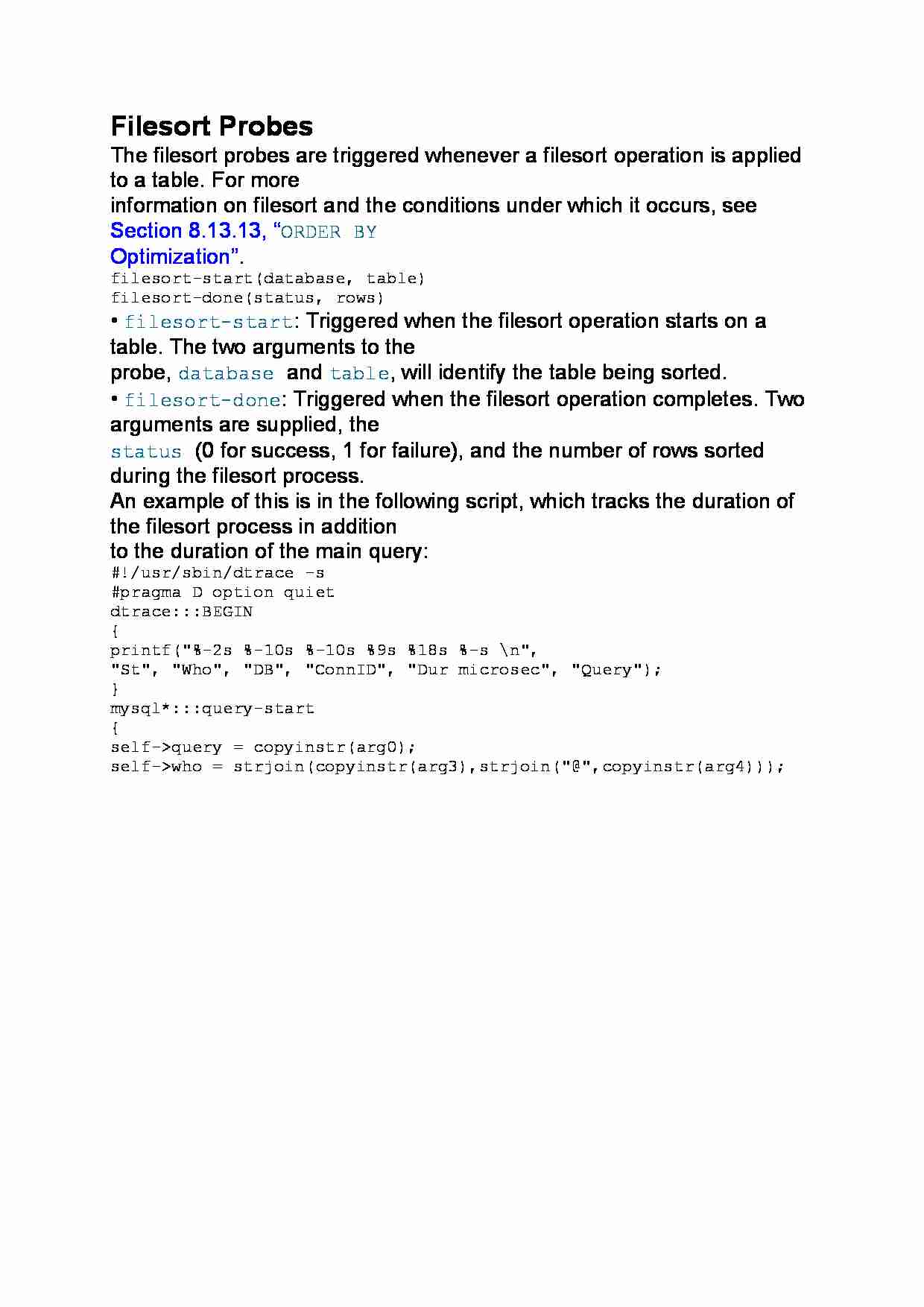 Filesort Probes

The filesort probes are triggered whenever a filesort operation is applied to a table. For more information on filesort and the conditions under which it occurs, see Section 8.13.13, “ORDER BY Optimization”.

filesort-start(database, table)
filesort-done(status, rows)

• filesort-start: Triggered when the filesort operation starts on a table. The two arguments to the probe, database and table, will identify the table being sorted.

• filesort-done: Triggered when the filesort operation completes. Two arguments are supplied, the status (0 for success, 1 for failure), and the number of rows sorted during the filesort process.

An example of this is in the following script, which tracks the duration of the filesort process in addition to the duration of the main query:

#!/usr/sbin/dtrace -s
#pragma D option quiet
dtrace:::BEGIN
{
printf("%-2s %-10s %-10s %9s %18s %-s \n",
"St", "Who", "DB", "ConnID", "Dur microsec", "Query");
}
mysql*:::query-start
{
self->query = copyinstr(arg0);
self->who = strjoin(copyinstr(arg3),strjoin("@",copyinstr(arg4)));